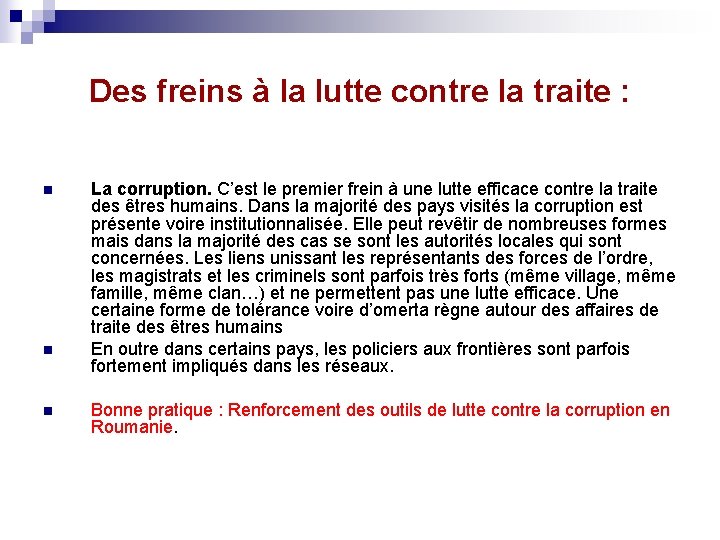 Des freins à la lutte contre la traite :

La corruption. C'est le premier frein à une lutte efficace contre la traite des êtres humains. Dans la majorité des pays visités la corruption est présente voire institutionnalisée. Elle peut revêtir de nombreuses formes mais dans la majorité des cas se sont les autorités locales qui sont concernées. Les liens unissant les représentants des forces de l'ordre, les magistrats et les criminels sont parfois très forts (même village, même famille, même clan…) et ne permettent pas une lutte efficace. Une certaine forme de tolérance voire d'omerta règne autour des affaires de traite des êtres humains

En outre dans certains pays, les policiers aux frontières sont parfois fortement impliqués dans les réseaux.

Bonne pratique : Renforcement des outils de lutte contre la corruption en Roumanie.